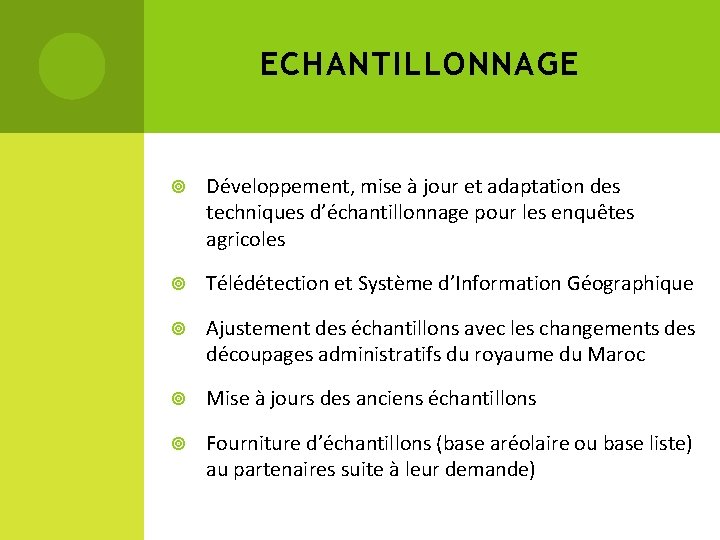 ECHANTILLONNAGE

Développement, mise à jour et adaptation des techniques d’échantillonnage pour les enquêtes agricoles

Télédétection et Système d’Information Géographique

Ajustement des échantillons avec les changements des découpages administratifs du royaume du Maroc

Mise à jours des anciens échantillons

Fourniture d’échantillons (base aréolaire ou base liste) au partenaires suite à leur demande)